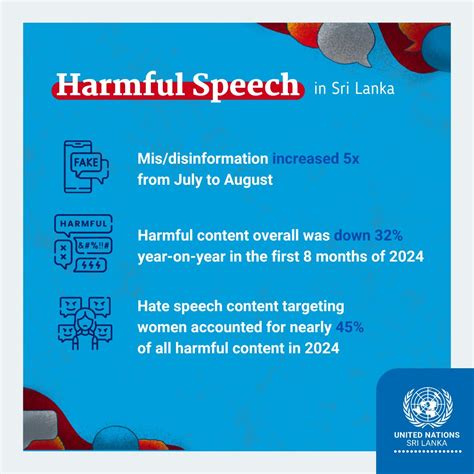 Harmful Speech in Sri Lanka

FAKE

Mis/disinformation increased 5x from July to August

HARMFUL

&#%!!#

Harmful content overall was down 32% year-on-year in the first 8 months of 2024

Hate speech content targeting women accounted for nearly 45% of all harmful content in 2024

UNITED NATIONS
SRI LANKA